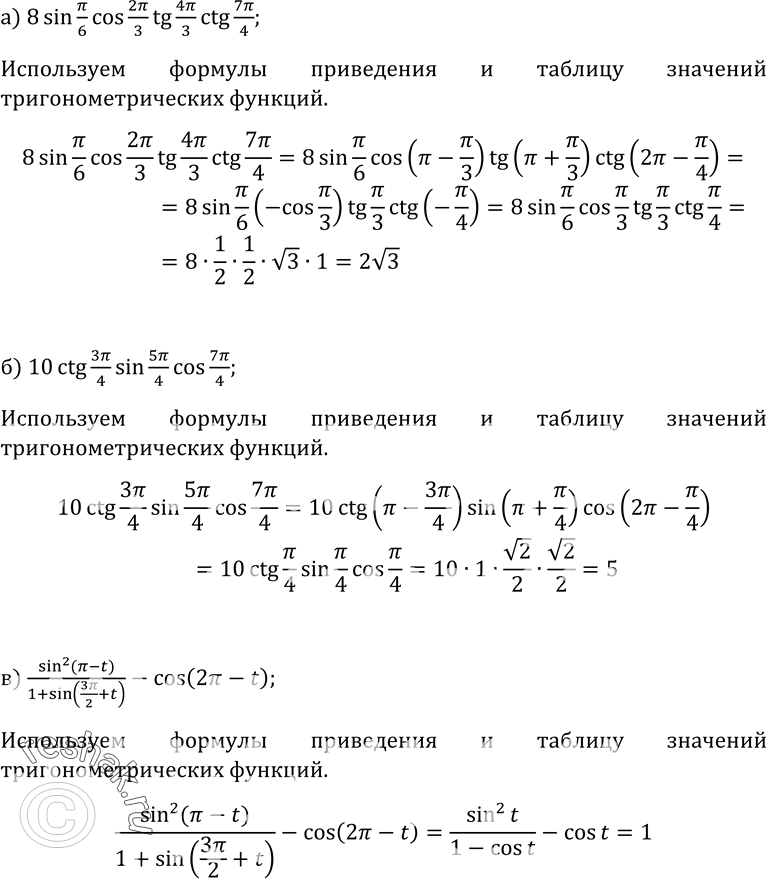 а) $8\sin\frac{\pi}{6}\cos\frac{2\pi}{3}\operatorname{tg}\frac{4\pi}{3}\operatorname{ctg}\frac{7\pi}{4}$;

Используем формулы приведения и таблицу значений тригонометрических функций.

$8\sin\frac{\pi}{6}\cos\frac{2\pi}{3}\operatorname{tg}\frac{4\pi}{3}\operatorname{ctg}\frac{7\pi}{4} = 8\sin\frac{\pi}{6}\cos\left(\pi-\frac{\pi}{3}\right)\operatorname{tg}\left(\pi+\frac{\pi}{3}\right)\operatorname{ctg}\left(2\pi-\frac{\pi}{4}\right) =$
$= 8\sin\frac{\pi}{6}\left(-\cos\frac{\pi}{3}\right)\operatorname{tg}\frac{\pi}{3}\operatorname{ctg}\left(-\frac{\pi}{4}\right) = 8\sin\frac{\pi}{6}\cos\frac{\pi}{3}\operatorname{tg}\frac{\pi}{3}\operatorname{ctg}\frac{\pi}{4} =$
$= 8\cdot\frac{1}{2}\cdot\frac{1}{2}\cdot\sqrt{3}\cdot 1 = 2\sqrt{3}$

б) $10\operatorname{ctg}\frac{3\pi}{4}\sin\frac{5\pi}{4}\cos\frac{7\pi}{4}$;

Используем формулы приведения и таблицу значений тригонометрических функций.

$10\operatorname{ctg}\frac{3\pi}{4}\sin\frac{5\pi}{4}\cos\frac{7\pi}{4} = 10\operatorname{ctg}\left(\pi-\frac{3\pi}{4}\right)\sin\left(\pi+\frac{\pi}{4}\right)\cos\left(2\pi-\frac{\pi}{4}\right)$
$= 10\operatorname{ctg}\frac{\pi}{4}\sin\frac{\pi}{4}\cos\frac{\pi}{4} = 10\cdot 1\cdot\frac{\sqrt{2}}{2}\cdot\frac{\sqrt{2}}{2} = 5$

в) $\frac{\sin^2(\pi-t)}{1+\sin\left(\frac{3\pi}{2}+t\right)} - \cos(2\pi-t)$;

Используем формулы приведения и таблицу значений тригонометрических функций.

$\frac{\sin^2(\pi-t)}{1+\sin\left(\frac{3\pi}{2}+t\right)} - \cos(2\pi-t) = \frac{\sin^2 t}{1-\cos t} - \cos t = 1$

reshak.ru